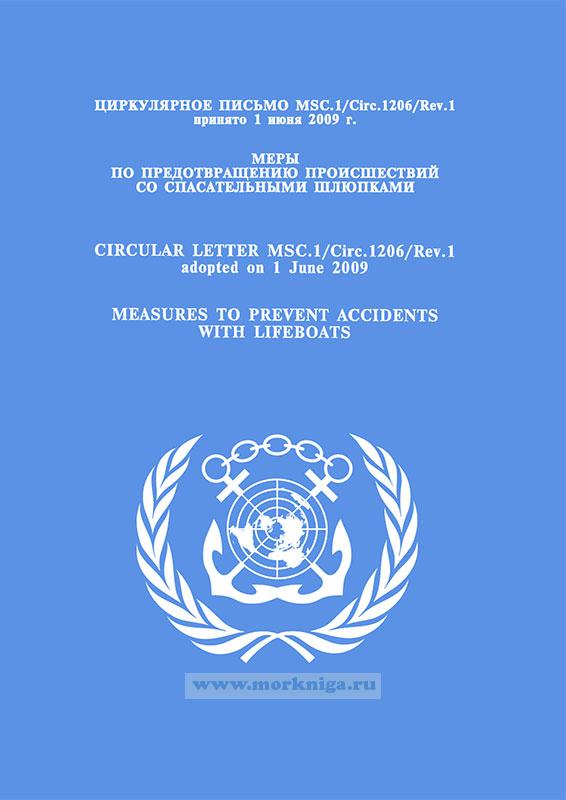 ЦИРКУЛЯРНОЕ ПИСЬМО MSC.1/Circ.1206/Rev.1
принято 1 июня 2009 г.

МЕРЫ
ПО ПРЕДОТВРАЩЕНИЮ ПРОИСШЕСТВИЙ
СО СПАСАТЕЛЬНЫМИ ШЛЮПКАМИ

CIRCULAR LETTER MSC.1/Circ.1206/Rev.1
adopted on 1 June 2009

MEASURES TO PREVENT ACCIDENTS
WITH LIFEBOATS

www.morkniga.ru